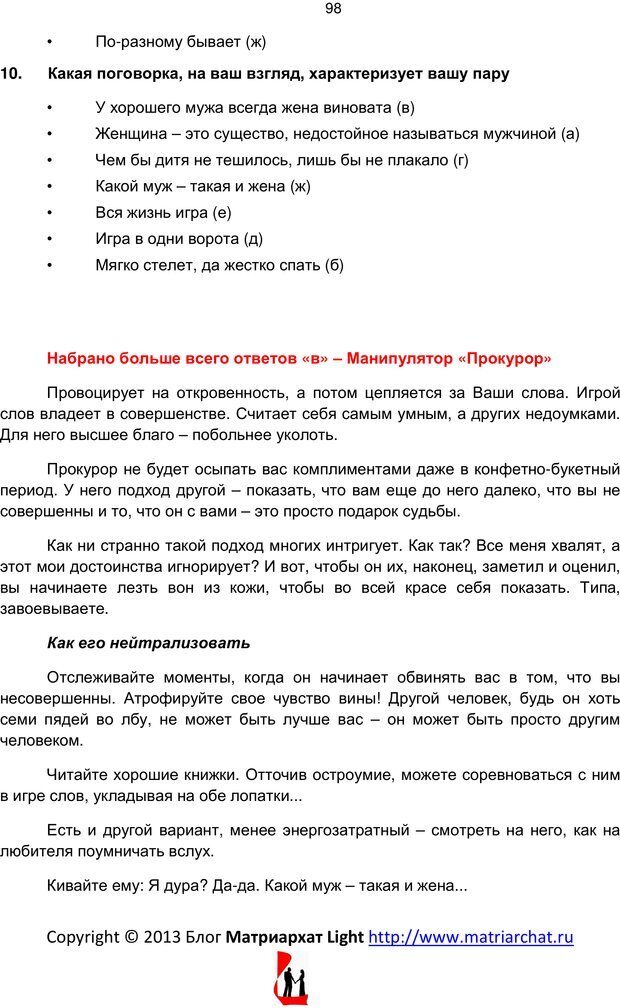 98

• По-разному бывает (ж)

10. Какая поговорка, на ваш взгляд, характеризует вашу пару

• У хорошего мужа всегда жена виновата (в)
• Женщина – это существо, недостойное называться мужчиной (а)
• Чем бы дитя не тешилось, лишь бы не плакало (г)
• Какой муж – такая и жена (ж)
• Вся жизнь игра (е)
• Игра в одни ворота (д)
• Мягко стелет, да жестко спать (б)

Набрано больше всего ответов «в» – Манипулятор «Прокурор»

Провоцирует на откровенность, а потом цепляется за Ваши слова. Игрой слов владеет в совершенстве. Считает себя самым умным, а других недоумками. Для него высшее благо – побольнее уколоть.

Прокурор не будет осыпать вас комплиментами даже в конфетно-букетный период. У него подход другой – показать, что вам еще до него далеко, что вы не совершенны и то, что он с вами – это просто подарок судьбы.

Как ни странно такой подход многих интригует. Как так? Все меня хвалят, а этот мои достоинства игнорирует? И вот, чтобы он их, наконец, заметил и оценил, вы начинаете лезть вон из кожи, чтобы во всей красе себя показать. Типа, завоевываете.

Как его нейтрализовать

Отслеживайте моменты, когда он начинает обвинять вас в том, что вы несовершенны. Атрофируйте свое чувство вины! Другой человек, будь он хоть семи пядей во лбу, не может быть лучше вас – он может быть просто другим человеком.

Читайте хорошие книжки. Отточив остроумие, можете соревноваться с ним в игре слов, укладывая на обе лопатки...

Есть и другой вариант, менее энергозатратный – смотреть на него, как на любителя поумничать вслух.

Кивайте ему: Я дура? Да-да. Какой муж – такая и жена...

Copyright © 2013 Блог Матриархат Light http://www.matriarchat.ru